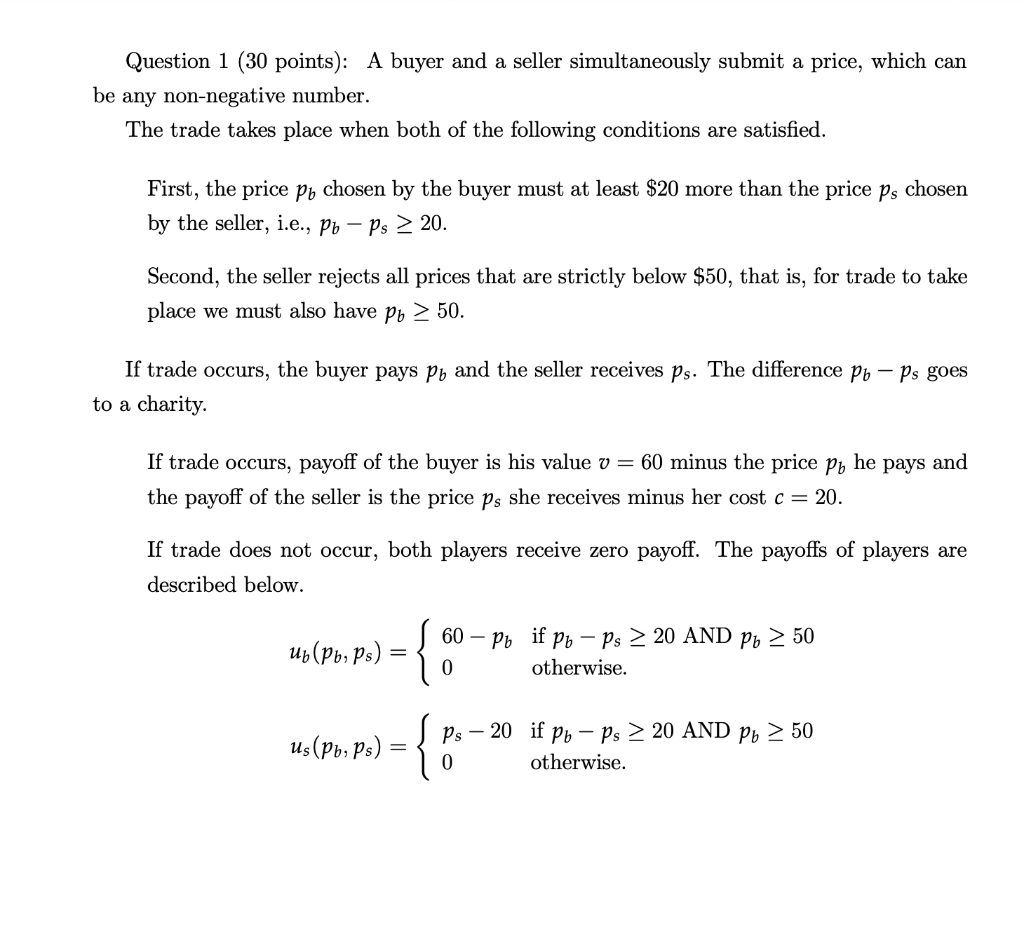 Question 1 (30 points): A buyer and a seller simultaneously submit a price, which can be any non-negative number.

The trade takes place when both of the following conditions are satisfied.

First, the price $p_b$ chosen by the buyer must at least \$20 more than the price $p_s$ chosen by the seller, i.e., $p_b - p_s \geq 20$.

Second, the seller rejects all prices that are strictly below \$50, that is, for trade to take place we must also have $p_b \geq 50$.

If trade occurs, the buyer pays $p_b$ and the seller receives $p_s$. The difference $p_b - p_s$ goes to a charity.

If trade occurs, payoff of the buyer is his value $v = 60$ minus the price $p_b$ he pays and the payoff of the seller is the price $p_s$ she receives minus her cost $c = 20$.

If trade does not occur, both players receive zero payoff. The payoffs of players are described below.

$u_b(p_b, p_s) = \begin{cases} 60 - p_b & \text{if } p_b - p_s \geq 20 \text{ AND } p_b \geq 50 \\ 0 & \text{otherwise.} \end{cases}$

$u_s(p_b, p_s) = \begin{cases} p_s - 20 & \text{if } p_b - p_s \geq 20 \text{ AND } p_b \geq 50 \\ 0 & \text{otherwise.} \end{cases}$